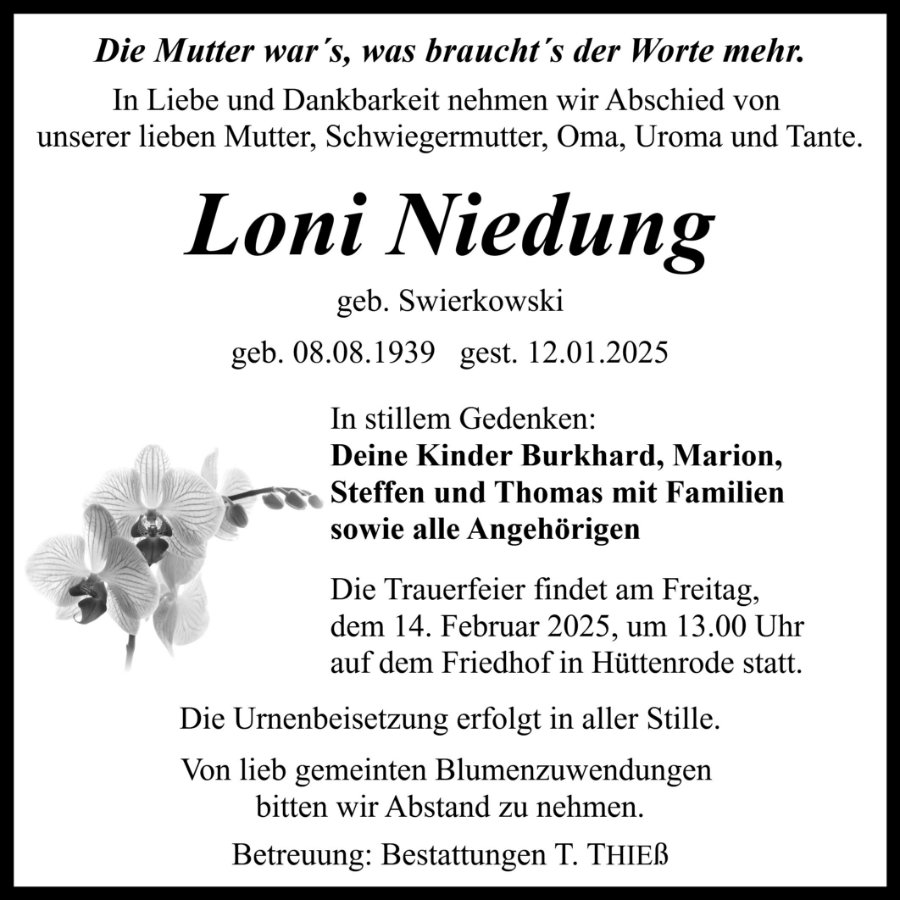 Die Mutter war´s, was braucht´s der Worte mehr.

In Liebe und Dankbarkeit nehmen wir Abschied von unserer lieben Mutter, Schwiegermutter, Oma, Uroma und Tante.

Loni Niedung

geb. Swierkowski

geb. 08.08.1939 gest. 12.01.2025

In stillem Gedenken:
Deine Kinder Burkhard, Marion, Steffen und Thomas mit Familien sowie alle Angehörigen

Die Trauerfeier findet am Freitag, dem 14. Februar 2025, um 13.00 Uhr auf dem Friedhof in Hüttenrode statt.

Die Urnenbeisetzung erfolgt in aller Stille.

Von lieb gemeinten Blumenzuwendungen bitten wir Abstand zu nehmen.

Betreuung: Bestattungen T. THIEß